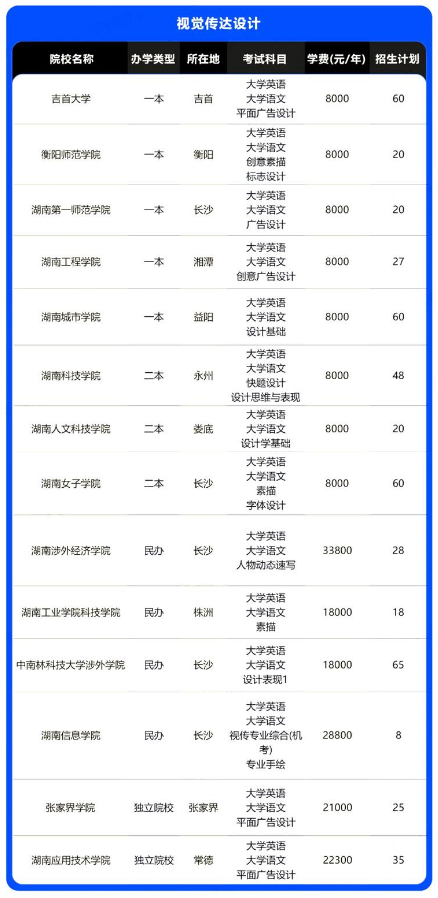 视觉传达设计

| 院校名称 | 办学类型 | 所在地 | 考试科目 | 学费(元/年) | 招生计划 |
|---|---|---|---|---|---|
| 吉首大学 | 一本 | 吉首 | 大学英语 大学语文 平面广告设计 | 8000 | 60 |
| 衡阳师范学院 | 一本 | 衡阳 | 大学英语 大学语文 创意素描 标志设计 | 8000 | 20 |
| 湖南第一师范学院 | 一本 | 长沙 | 大学英语 大学语文 广告设计 | 8000 | 20 |
| 湖南工程学院 | 一本 | 湘潭 | 大学英语 大学语文 创意广告设计 | 8000 | 27 |
| 湖南城市学院 | 一本 | 益阳 | 大学英语 大学语文 设计基础 | 8000 | 60 |
| 湖南科技学院 | 二本 | 永州 | 大学英语 大学语文 快题设计 设计思维与表现 | 8000 | 48 |
| 湖南人文科技学院 | 二本 | 娄底 | 大学英语 大学语文 设计学基础 | 8000 | 20 |
| 湖南女子学院 | 二本 | 长沙 | 大学英语 大学语文 素描 字体设计 | 8000 | 60 |
| 湖南涉外经济学院 | 民办 | 长沙 | 大学英语 大学语文 人物动态速写 | 33800 | 28 |
| 湖南工业学院科技学院 | 民办 | 株洲 | 大学英语 大学语文 素描 | 18000 | 18 |
| 中南林科技大学涉外学院 | 民办 | 长沙 | 大学英语 大学语文 设计表现1 | 18000 | 65 |
| 湖南信息学院 | 民办 | 长沙 | 大学英语 大学语文 视传专业综合(机考) 专业手绘 | 28800 | 8 |
| 张家界学院 | 独立院校 | 张家界 | 大学英语 大学语文 平面广告设计 | 21000 | 25 |
| 湖南应用技术学院 | 独立院校 | 常德 | 大学英语 大学语文 平面广告设计 | 22300 | 35 |